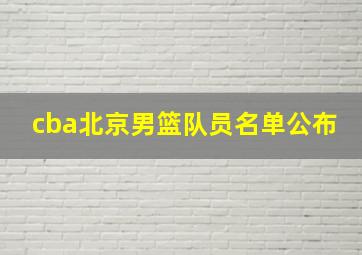 cba北京男篮队员名单公布